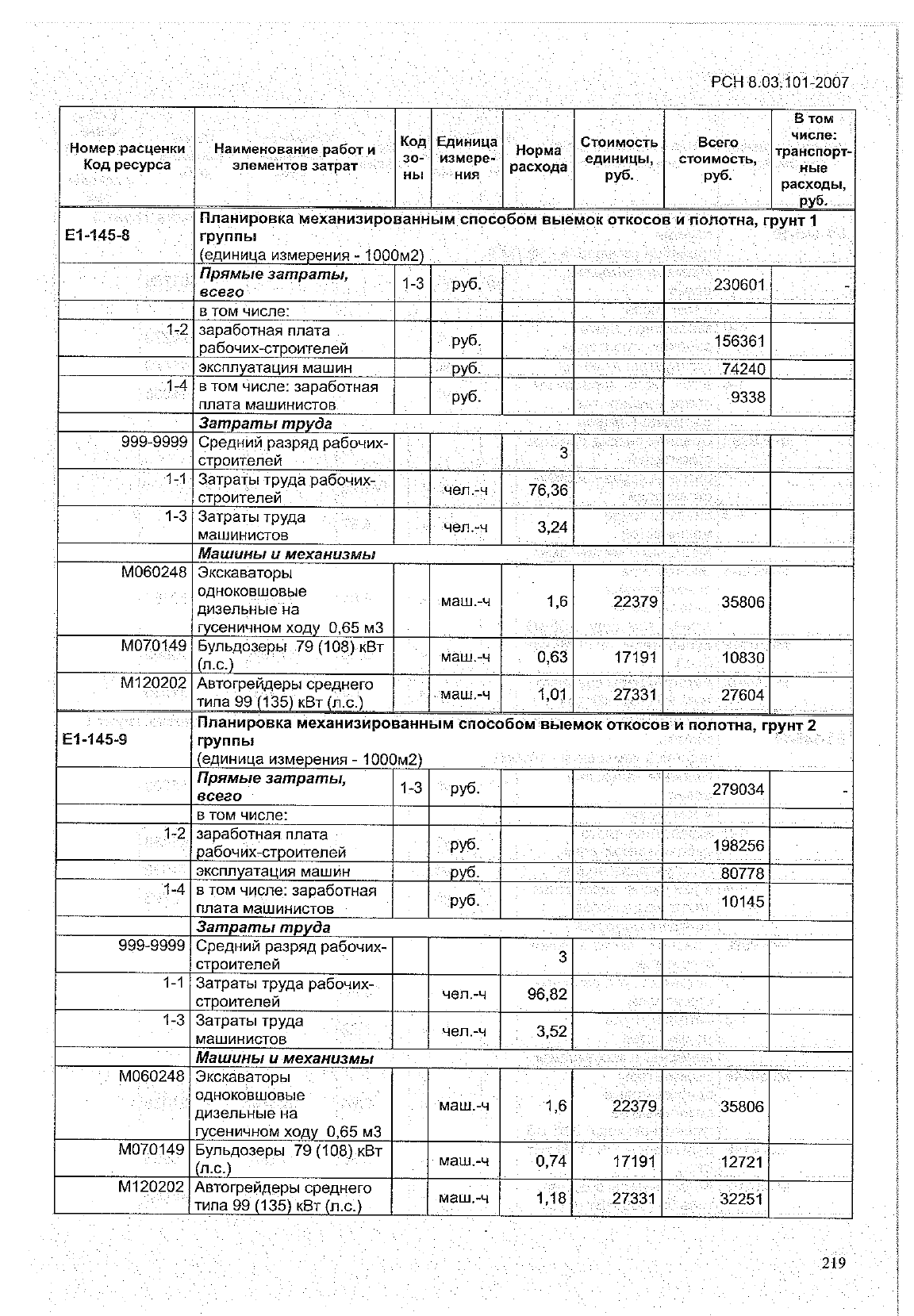 РСН 8.03.101-2007

| Номер расценки Код ресурса | Наименование работ и элементов затрат | Код зоны | Единица измерения | Норма расхода | Стоимость единицы, руб. | Всего стоимость, руб. | В том числе: транспортные расходы, руб. |
|---|---|---|---|---|---|---|---|
| Е1-145-8 | Планировка механизированным способом выемок откосов и полотна, грунт 1 группы (единица измерения - 1000м2) | | | | | | |
| | Прямые затраты, всего | 1-3 | руб. | | | 230601 | - |
| | в том числе: | | | | | | |
| 1-2 | заработная плата рабочих-строителей | | руб. | | | 156361 | |
| | эксплуатация машин | | руб. | | | 74240 | |
| 1-4 | в том числе: заработная плата машинистов | | руб. | | | 9338 | |
| | Затраты труда | | | | | | |
| 999-9999 | Средний разряд рабочих-строителей | | | 3 | | | |
| 1-1 | Затраты труда рабочих-строителей | | чел.-ч | 76,36 | | | |
| 1-3 | Затраты труда машинистов | | чел.-ч | 3,24 | | | |
| | Машины и механизмы | | | | | | |
| М060248 | Экскаваторы одноковшовые дизельные на гусеничном ходу 0,65 м3 | | маш.-ч | 1,6 | 22379 | 35806 | |
| М070149 | Бульдозеры 79 (108) кВт (л.с.) | | маш.-ч | 0,63 | 17191 | 10830 | |
| М120202 | Автогрейдеры среднего типа 99 (135) кВт (л.с.) | | маш.-ч | 1,01 | 27331 | 27604 | |
| Е1-145-9 | Планировка механизированным способом выемок откосов и полотна, грунт 2 группы (единица измерения - 1000м2) | | | | | | |
| | Прямые затраты, всего | 1-3 | руб. | | | 279034 | - |
| | в том числе: | | | | | | |
| 1-2 | заработная плата рабочих-строителей | | руб. | | | 198256 | |
| | эксплуатация машин | | руб. | | | 80778 | |
| 1-4 | в том числе: заработная плата машинистов | | руб. | | | 10145 | |
| | Затраты труда | | | | | | |
| 999-9999 | Средний разряд рабочих-строителей | | | 3 | | | |
| 1-1 | Затраты труда рабочих-строителей | | чел.-ч | 96,82 | | | |
| 1-3 | Затраты труда машинистов | | чел.-ч | 3,52 | | | |
| | Машины и механизмы | | | | | | |
| М060248 | Экскаваторы одноковшовые дизельные на гусеничном ходу 0,65 м3 | | маш.-ч | 1,6 | 22379 | 35806 | |
| М070149 | Бульдозеры 79 (108) кВт (л.с.) | | маш.-ч | 0,74 | 17191 | 12721 | |
| М120202 | Автогрейдеры среднего типа 99 (135) кВт (л.с.) | | маш.-ч | 1,18 | 27331 | 32251 | |

219